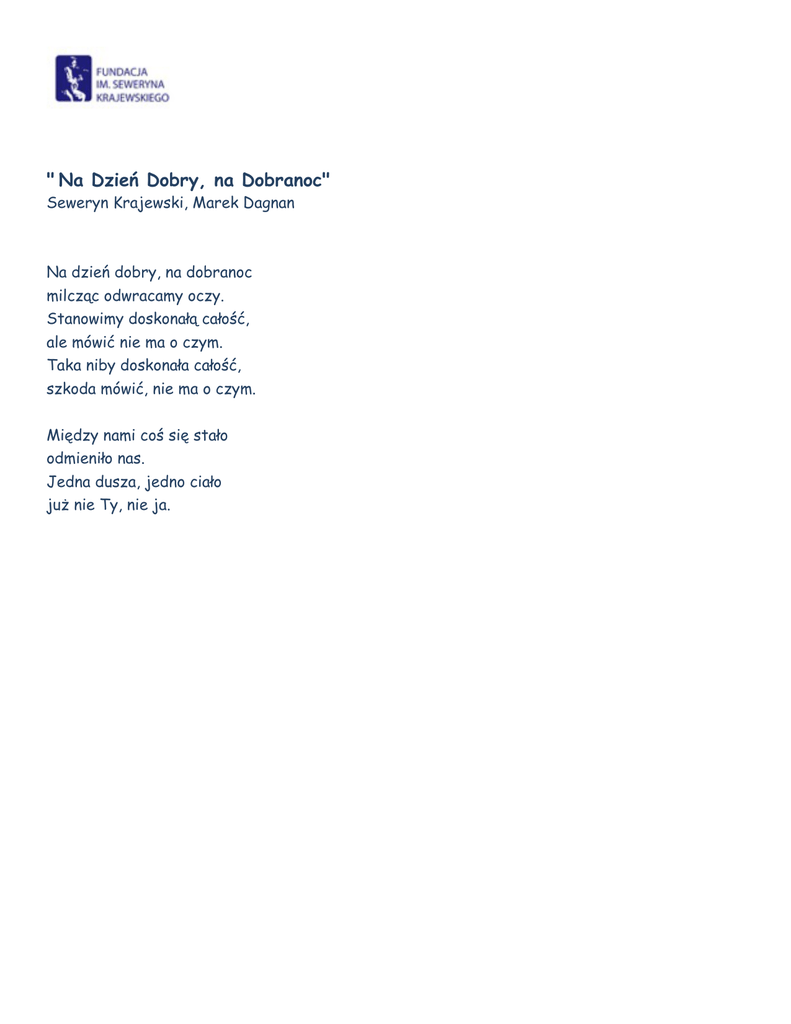 FUNDACJA
IM. SEWERYNA
KRAJEWSKIEGO

" Na Dzień Dobry, na Dobranoc"
Seweryn Krajewski, Marek Dagnan

Na dzień dobry, na dobranoc
milcząc odwracamy oczy.
Stanowimy doskonałą całość,
ale mówić nie ma o czym.
Taka niby doskonała całość,
szkoda mówić, nie ma o czym.

Między nami coś się stało
odmieniło nas.
Jedna dusza, jedno ciało
już nie Ty, nie ja.